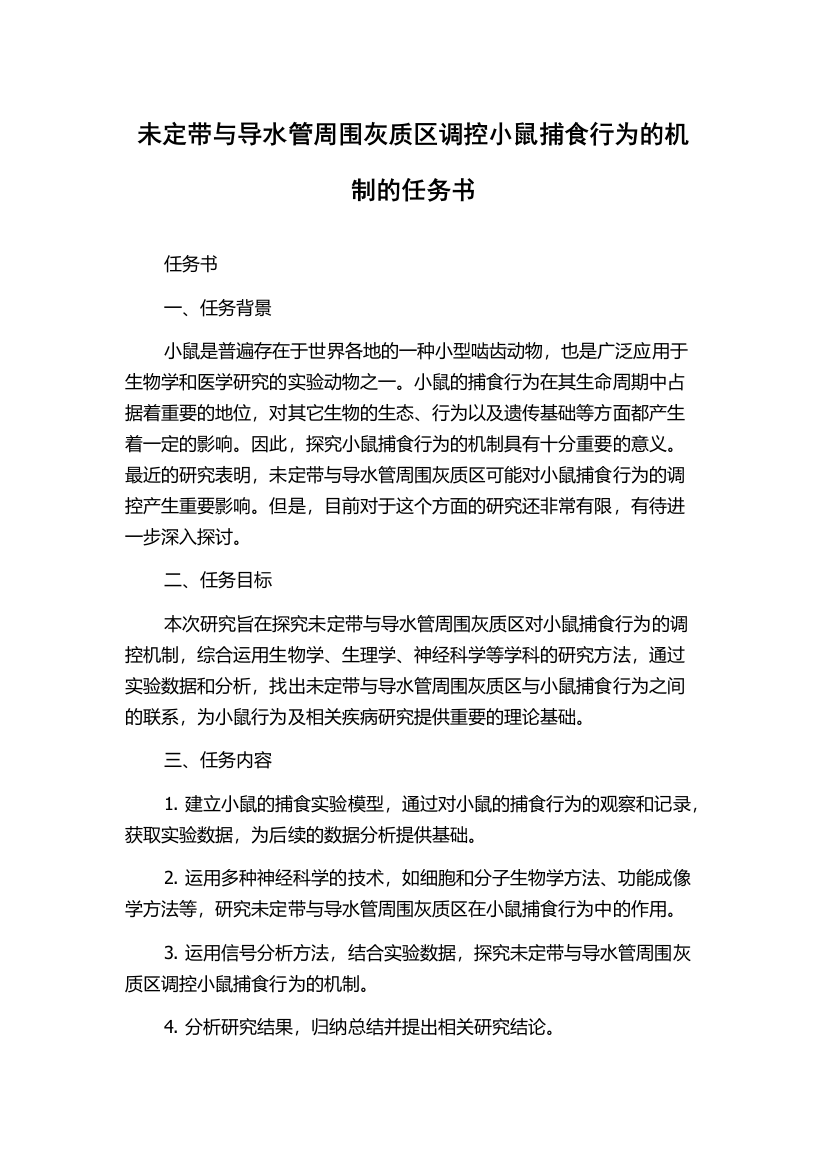 未定带与导水管周围灰质区调控小鼠捕食行为的机制的任务书

任务书

一、任务背景

小鼠是普遍存在于世界各地的一种小型啮齿动物，也是广泛应用于生物学和医学研究的实验动物之一。小鼠的捕食行为在其生命周期中占据着重要的地位，对其它生物的生态、行为以及遗传基础等方面都产生着一定的影响。因此，探究小鼠捕食行为的机制具有十分重要的意义。最近的研究表明，未定带与导水管周围灰质区可能对小鼠捕食行为的调控产生重要影响。但是，目前对于这个方面的研究还非常有限，有待进一步深入探讨。

二、任务目标

本次研究旨在探究未定带与导水管周围灰质区对小鼠捕食行为的调控机制，综合运用生物学、生理学、神经科学等学科的研究方法，通过实验数据和分析，找出未定带与导水管周围灰质区与小鼠捕食行为之间的联系，为小鼠行为及相关疾病研究提供重要的理论基础。

三、任务内容

1. 建立小鼠的捕食实验模型，通过对小鼠的捕食行为的观察和记录，获取实验数据，为后续的数据分析提供基础。

2. 运用多种神经科学的技术，如细胞和分子生物学方法、功能成像学方法等，研究未定带与导水管周围灰质区在小鼠捕食行为中的作用。

3. 运用信号分析方法，结合实验数据，探究未定带与导水管周围灰质区调控小鼠捕食行为的机制。

4. 分析研究结果，归纳总结并提出相关研究结论。